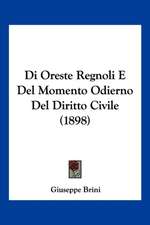 Di Oreste Regnoli E Del Momento Odierno Del Diritto Civile (1898)

Giuseppe Brini